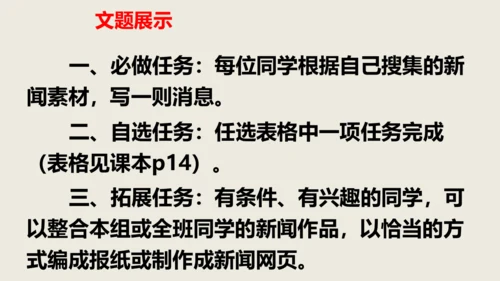 文题展示

一、必做任务：每位同学根据自己搜集的新闻素材，写一则消息。

二、自选任务：任选表格中一项任务完成（表格见课本p14）。

三、拓展任务：有条件、有兴趣的同学，可以整合本组或全班同学的新闻作品，以恰当的方式编成报纸或制作成新闻网页。